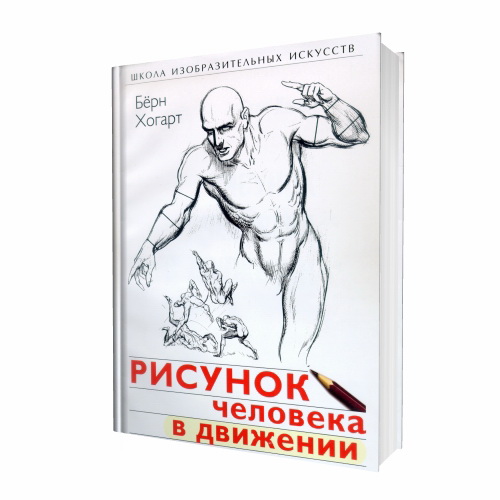 ШКОЛА ИЗОБРАЗИТЕЛЬНЫХ ИСКУССТВ

Бёрн
Хогарт

РИСУНОК
человека
в движении